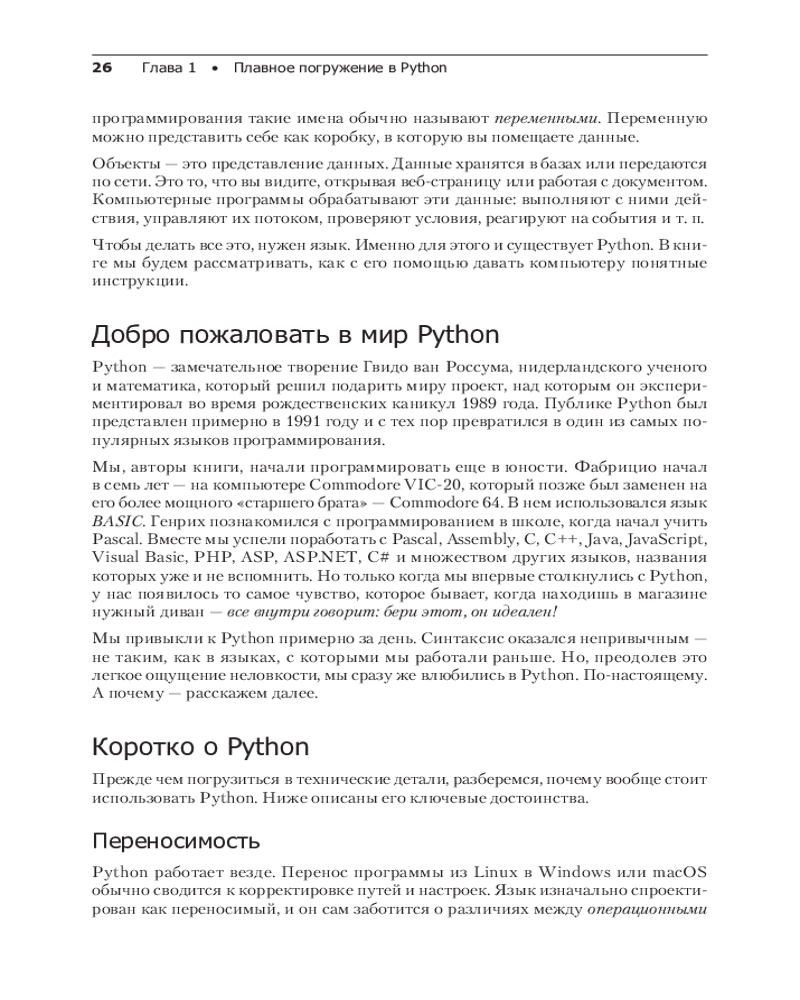 26 Глава 1 • Плавное погружение в Python

программирования такие имена обычно называют переменными. Переменную можно представить себе как коробку, в которую вы помещаете данные.

Объекты — это представление данных. Данные хранятся в базах или передаются по сети. Это то, что вы видите, открывая веб-страницу или работая с документом. Компьютерные программы обрабатывают эти данные: выполняют с ними действия, управляют их потоком, проверяют условия, реагируют на события и т. п.

Чтобы делать все это, нужен язык. Именно для этого и существует Python. В книге мы будем рассматривать, как с его помощью давать компьютеру понятные инструкции.

Добро пожаловать в мир Python

Python — замечательное творение Гвидо ван Россума, нидерландского ученого и математика, который решил подарить миру проект, над которым он экспериментировал во время рождественских каникул 1989 года. Публике Python был представлен примерно в 1991 году и с тех пор превратился в один из самых популярных языков программирования.

Мы, авторы книги, начали программировать еще в юности. Фабрицио начал в семь лет — на компьютере Commodore VIC-20, который позже был заменен на его более мощного «старшего брата» — Commodore 64. В нем использовался язык BASIC. Генрих познакомился с программированием в школе, когда начал учить Pascal. Вместе мы успели поработать с Pascal, Assembly, C, C++, Java, JavaScript, Visual Basic, PHP, ASP, ASP.NET, C# и множеством других языков, названия которых уже и не вспомнить. Но только когда мы впервые столкнулись с Python, у нас появилось то самое чувство, которое бывает, когда находишь в магазине нужный диван — все внутри говорит: бери этот, он идеален!

Мы привыкли к Python примерно за день. Синтаксис оказался непривычным — не таким, как в языках, с которыми мы работали раньше. Но, преодолев это легкое ощущение неловкости, мы сразу же влюбились в Python. По-настоящему. А почему — расскажем далее.

Коротко о Python

Прежде чем погрузиться в технические детали, разберемся, почему вообще стоит использовать Python. Ниже описаны его ключевые достоинства.

Переносимость

Python работает везде. Перенос программы из Linux в Windows или macOS обычно сводится к корректировке путей и настроек. Язык изначально спроектирован как переносимый, и он сам заботится о различиях между операционными